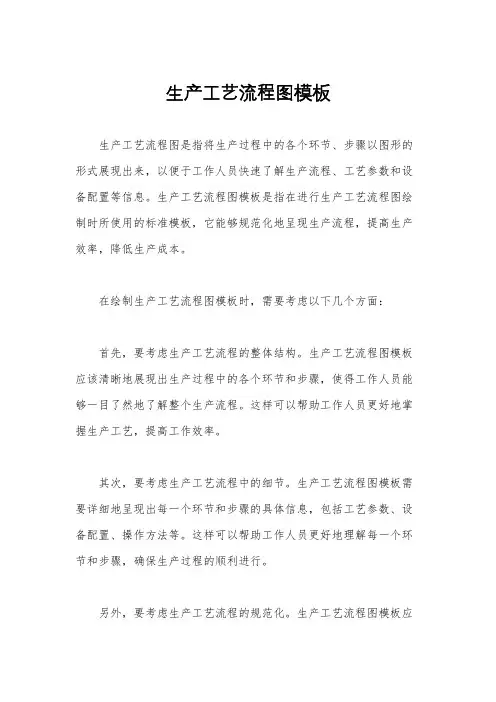 生产工艺流程图模板

生产工艺流程图是指将生产过程中的各个环节、步骤以图形的形式展现出来，以便于工作人员快速了解生产流程、工艺参数和设备配置等信息。生产工艺流程图模板是指在进行生产工艺流程图绘制时所使用的标准模板，它能够规范化地呈现生产流程，提高生产效率，降低生产成本。

在绘制生产工艺流程图模板时，需要考虑以下几个方面：

首先，要考虑生产工艺流程的整体结构。生产工艺流程图模板应该清晰地展现出生产过程中的各个环节和步骤，使得工作人员能够一目了然地了解整个生产流程。这样可以帮助工作人员更好地掌握生产工艺，提高工作效率。

其次，要考虑生产工艺流程中的细节。生产工艺流程图模板需要详细地呈现出每一个环节和步骤的具体信息，包括工艺参数、设备配置、操作方法等。这样可以帮助工作人员更好地理解每一个环节和步骤，确保生产过程的顺利进行。

另外，要考虑生产工艺流程的规范化。生产工艺流程图模板应